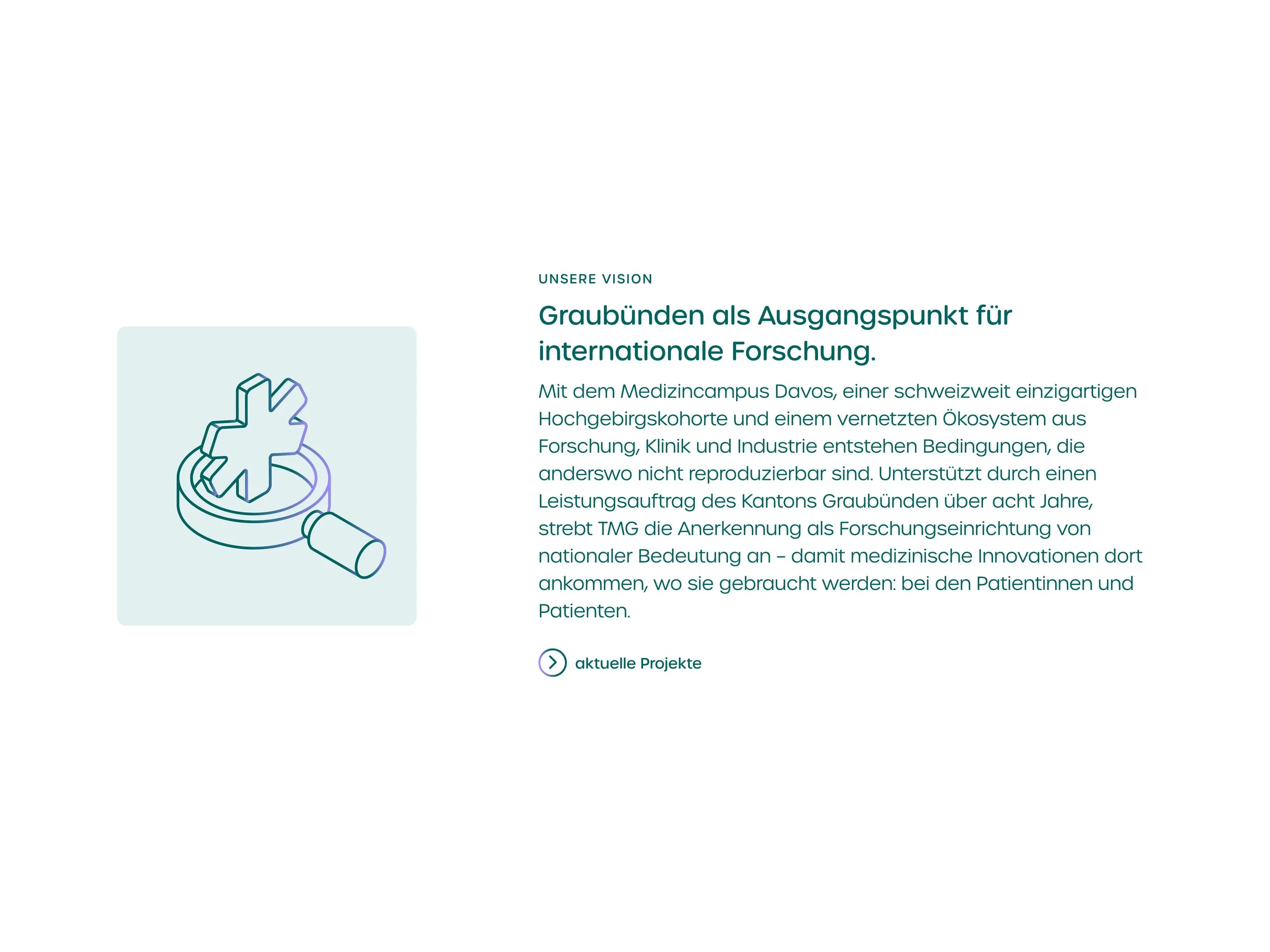 UNSERE VISION

Graubünden als Ausgangspunkt für internationale Forschung.

Mit dem Medizincampus Davos, einer schweizweit einzigartigen Hochgebirgskohorte und einem vernetzten Ökosystem aus Forschung, Klinik und Industrie entstehen Bedingungen, die anderswo nicht reproduzierbar sind. Unterstützt durch einen Leistungsauftrag des Kantons Graubünden über acht Jahre, strebt TMG die Anerkennung als Forschungseinrichtung von nationaler Bedeutung an – damit medizinische Innovationen dort ankommen, wo sie gebraucht werden: bei den Patientinnen und Patienten.

aktuelle Projekte